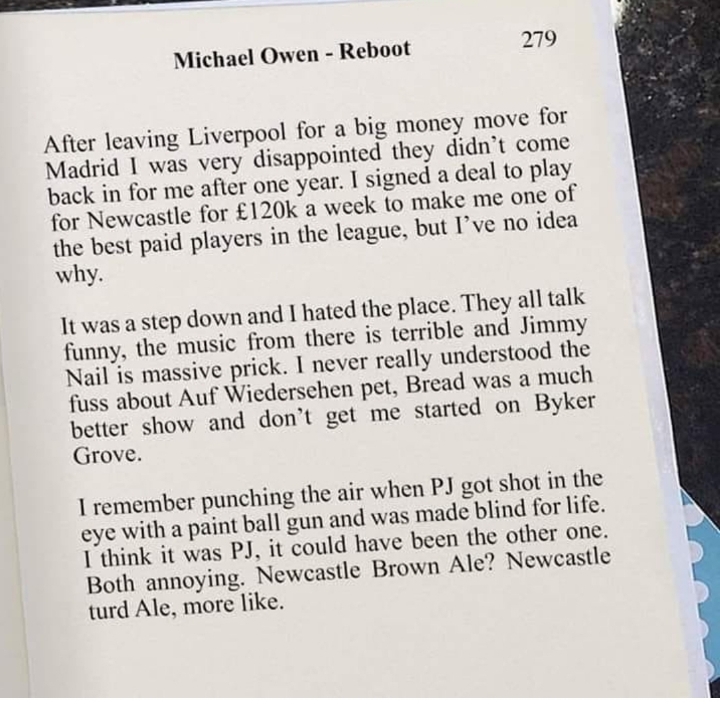 Michael Owen - Reboot

279

After leaving Liverpool for a big money move for Madrid I was very disappointed they didn't come back in for me after one year. I signed a deal to play for Newcastle for £120k a week to make me one of the best paid players in the league, but I've no idea why.

It was a step down and I hated the place. They all talk funny, the music from there is terrible and Jimmy Nail is massive prick. I never really understood the fuss about Auf Wiedersehen pet, Bread was a much better show and don't get me started on Byker Grove.

I remember punching the air when PJ got shot in the eye with a paint ball gun and was made blind for life. I think it was PJ, it could have been the other one. Both annoying. Newcastle Brown Ale? Newcastle turd Ale, more like.